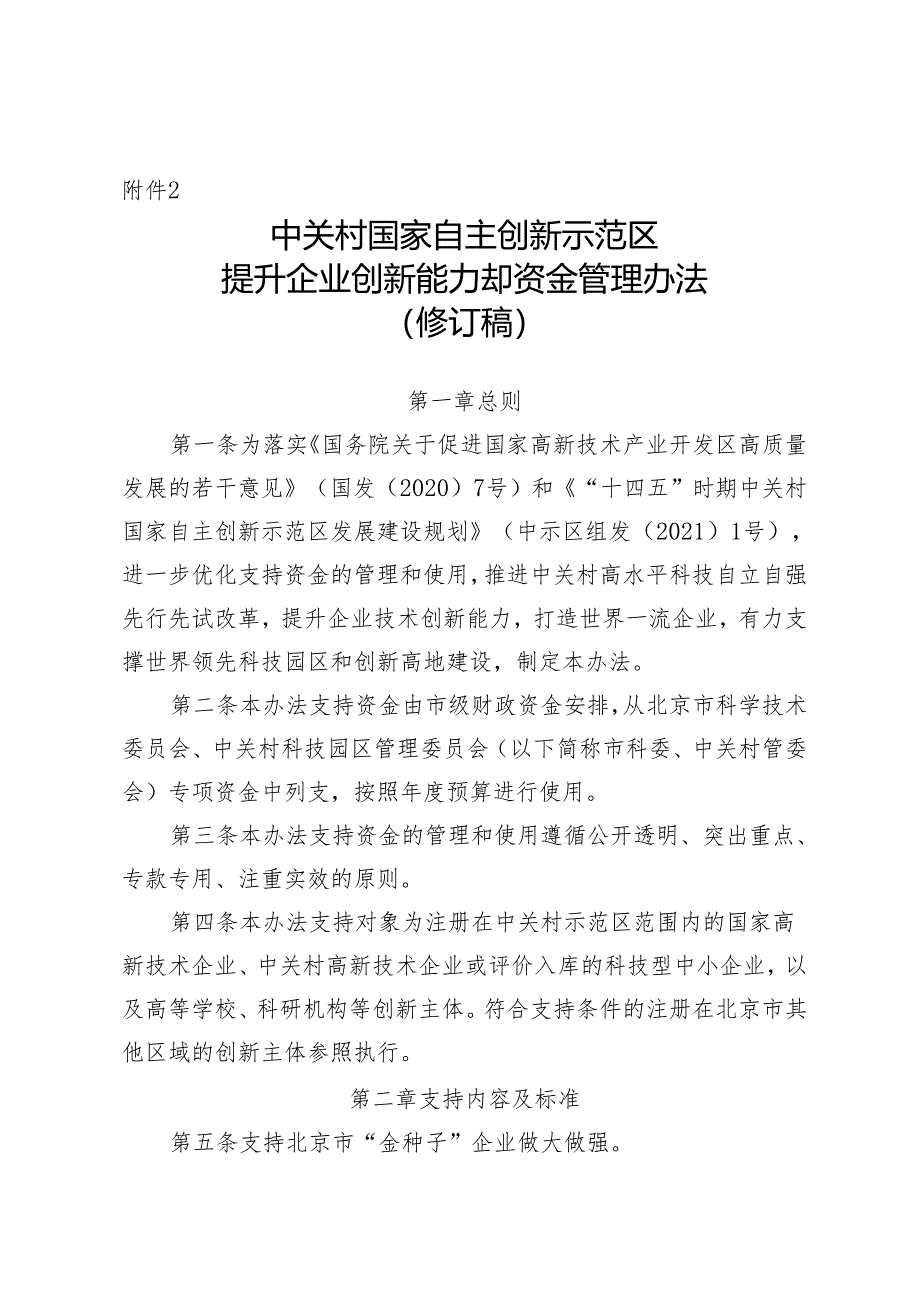 附件2

中关村国家自主创新示范区
提升企业创新能力却资金管理办法
(修订稿)

第一章总则

第一条为落实《国务院关于促进国家高新技术产业开发区高质量发展的若干意见》（国发（2020）7号）和《“十四五”时期中关村国家自主创新示范区发展建设规划》（中示区组发（2021）1号），进一步优化支持资金的管理和使用，推进中关村高水平科技自立自强先行先试改革，提升企业技术创新能力，打造世界一流企业，有力支撑世界领先科技园区和创新高地建设，制定本办法。

第二条本办法支持资金由市级财政资金安排，从北京市科学技术委员会、中关村科技园区管理委员会（以下简称市科委、中关村管委会）专项资金中列支，按照年度预算进行使用。

第三条本办法支持资金的管理和使用遵循公开透明、突出重点、专款专用、注重实效的原则。

第四条本办法支持对象为注册在中关村示范区范围内的国家高新技术企业、中关村高新技术企业或评价入库的科技型中小企业，以及高等学校、科研机构等创新主体。符合支持条件的注册在北京市其他区域的创新主体参照执行。

第二章支持内容及标准

第五条支持北京市“金种子”企业做大做强。